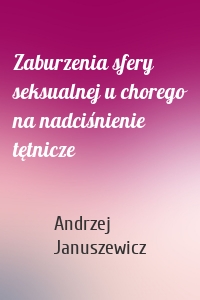 Zaburzenia sfery seksualnej u chorego na nadciśnienie tętnicze

Andrzej Januszewicz